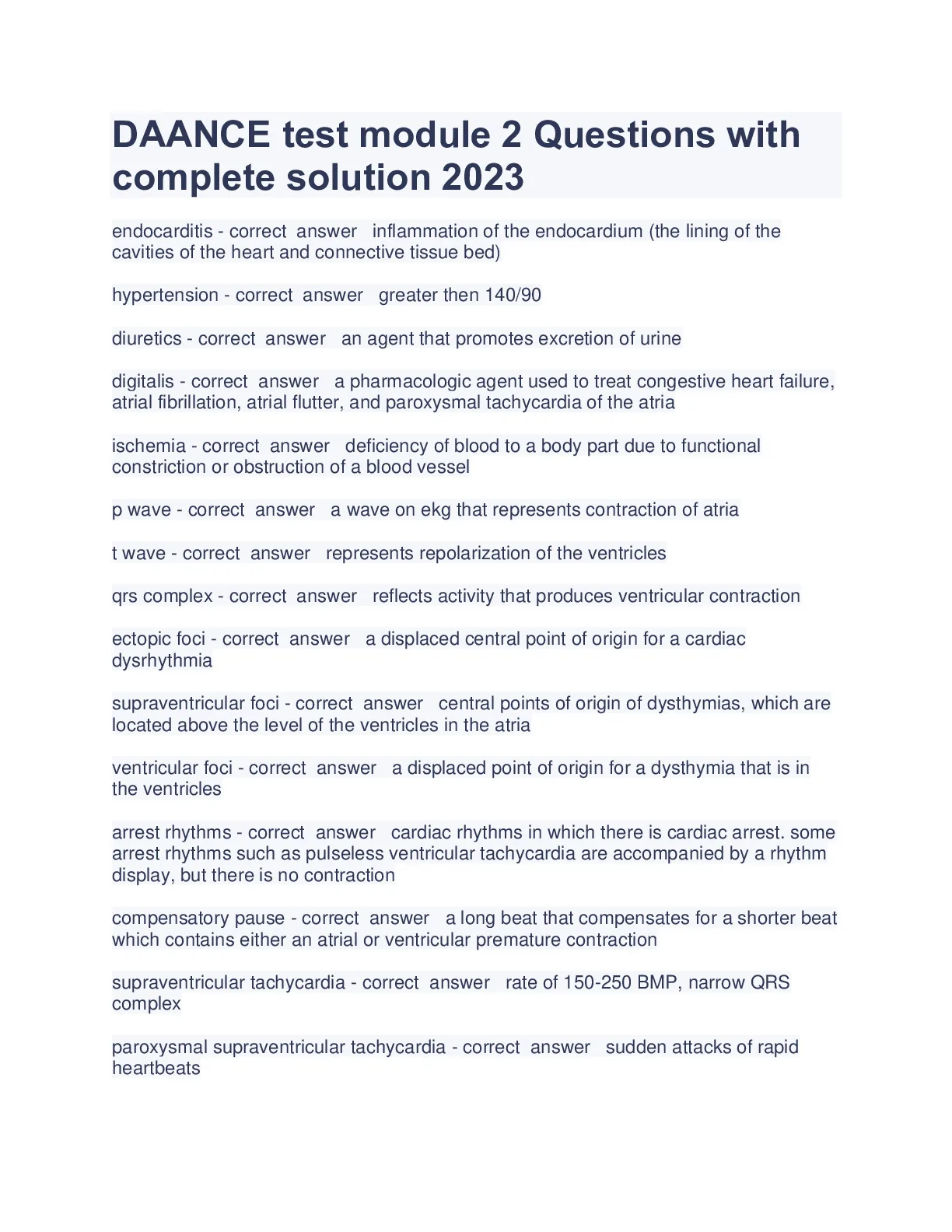 DAANCE test module 2 Questions with complete solution 2023

endocarditis - correct answer inflammation of the endocardium (the lining of the cavities of the heart and connective tissue bed)

hypertension - correct answer greater then 140/90

diuretics - correct answer an agent that promotes excretion of urine

digitalis - correct answer a pharmacologic agent used to treat congestive heart failure, atrial fibrillation, atrial flutter, and paroxysmal tachycardia of the atria

ischemia - correct answer deficiency of blood to a body part due to functional constriction or obstruction of a blood vessel

p wave - correct answer a wave on ekg that represents contraction of atria

t wave - correct answer represents repolarization of the ventricles

qrs complex - correct answer reflects activity that produces ventricular contraction

ectopic foci - correct answer a displaced central point of origin for a cardiac dysrhythmia

supraventricular foci - correct answer central points of origin of dysthymias, which are located above the level of the ventricles in the atria

ventricular foci - correct answer a displaced point of origin for a dysthymia that is in the ventricles

arrest rhythms - correct answer cardiac rhythms in which there is cardiac arrest. some arrest rhythms such as pulseless ventricular tachycardia are accompanied by a rhythm display, but there is no contraction

compensatory pause - correct answer a long beat that compensates for a shorter beat which contains either an atrial or ventricular premature contraction

supraventricular tachycardia - correct answer rate of 150-250 BMP, narrow QRS complex

paroxysmal supraventricular tachycardia - correct answer sudden attacks of rapid heartbeats